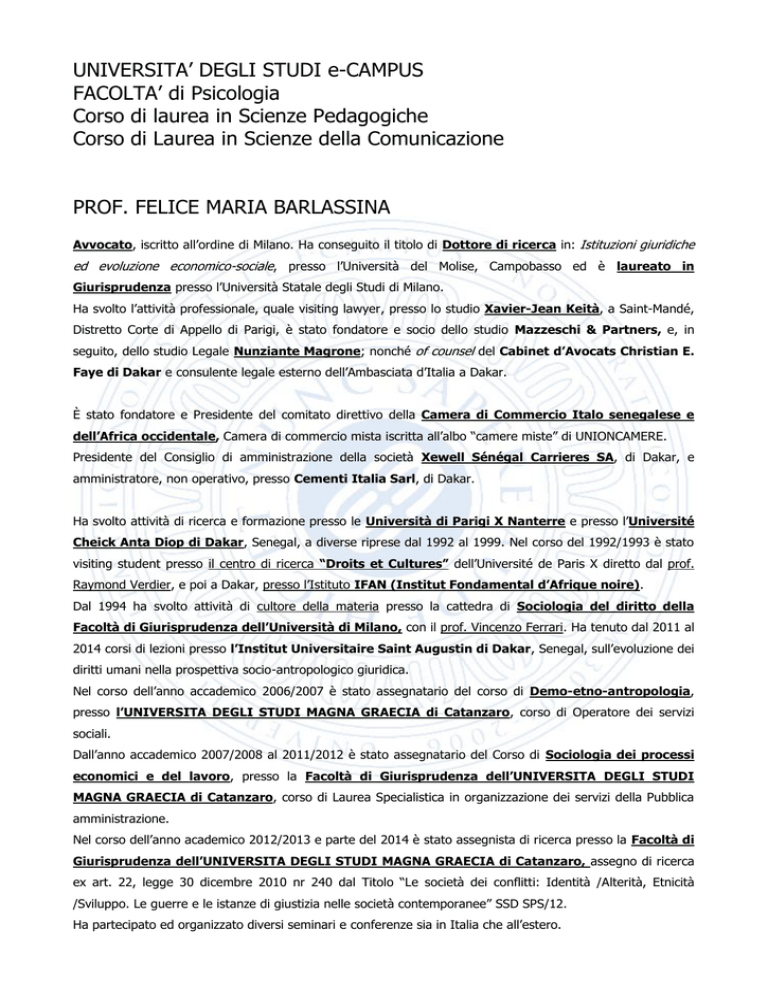 UNIVERSITA' DEGLI STUDI e-CAMPUS
FACOLTA' di Psicologia
Corso di laurea in Scienze Pedagogiche
Corso di Laurea in Scienze della Comunicazione

PROF. FELICE MARIA BARLASSINA

Avvocato, iscritto all'ordine di Milano. Ha conseguito il titolo di Dottore di ricerca in: Istituzioni giuridiche ed evoluzione economico-sociale, presso l'Università del Molise, Campobasso ed è laureato in Giurisprudenza presso l'Università Statale degli Studi di Milano.
Ha svolto l'attività professionale, quale visiting lawyer, presso lo studio Xavier-Jean Keità, a Saint-Mandé, Distretto Corte di Appello di Parigi, è stato fondatore e socio dello studio Mazzeschi & Partners, e, in seguito, dello studio Legale Nunziante Magrone; nonché of counsel del Cabinet d'Avocats Christian E. Faye di Dakar e consulente legale esterno dell'Ambasciata d'Italia a Dakar.

È stato fondatore e Presidente del comitato direttivo della Camera di Commercio Italo senegalese e dell'Africa occidentale, Camera di commercio mista iscritta all'albo "camere miste" di UNIONCAMERE.
Presidente del Consiglio di amministrazione della società Xewell Sénégal Carrieres SA, di Dakar, e amministratore, non operativo, presso Cementi Italia Sarl, di Dakar.

Ha svolto attività di ricerca e formazione presso le Università di Parigi X Nanterre e presso l'Université Cheick Anta Diop di Dakar, Senegal, a diverse riprese dal 1992 al 1999. Nel corso del 1992/1993 è stato visiting student presso il centro di ricerca "Droits et Cultures" dell'Université de Paris X diretto dal prof. Raymond Verdier, e poi a Dakar, presso l'Istituto IFAN (Institut Fondamental d'Afrique noire).
Dal 1994 ha svolto attività di cultore della materia presso la cattedra di Sociologia del diritto della Facoltà di Giurisprudenza dell'Università di Milano, con il prof. Vincenzo Ferrari. Ha tenuto dal 2011 al 2014 corsi di lezioni presso l'Institut Universitaire Saint Augustin di Dakar, Senegal, sull'evoluzione dei diritti umani nella prospettiva socio-antropologico giuridica.
Nel corso dell'anno accademico 2006/2007 è stato assegnatario del corso di Demo-etno-antropologia, presso l'UNIVERSITA DEGLI STUDI MAGNA GRAECIA di Catanzaro, corso di Operatore dei servizi sociali.
Dall'anno accademico 2007/2008 al 2011/2012 è stato assegnatario del Corso di Sociologia dei processi economici e del lavoro, presso la Facoltà di Giurisprudenza dell'UNIVERSITA DEGLI STUDI MAGNA GRAECIA di Catanzaro, corso di Laurea Specialistica in organizzazione dei servizi della Pubblica amministrazione.
Nel corso dell'anno academico 2012/2013 e parte del 2014 è stato assegnista di ricerca presso la Facoltà di Giurisprudenza dell'UNIVERSITA DEGLI STUDI MAGNA GRAECIA di Catanzaro, assegno di ricerca ex art. 22, legge 30 dicembre 2010 nr 240 dal Titolo "Le società dei conflitti: Identità /Alterità, Etnicità /Sviluppo. Le guerre e le istanze di giustizia nelle società contemporanee" SSD SPS/12.
Ha partecipato ed organizzato diversi seminari e conferenze sia in Italia che all'estero.